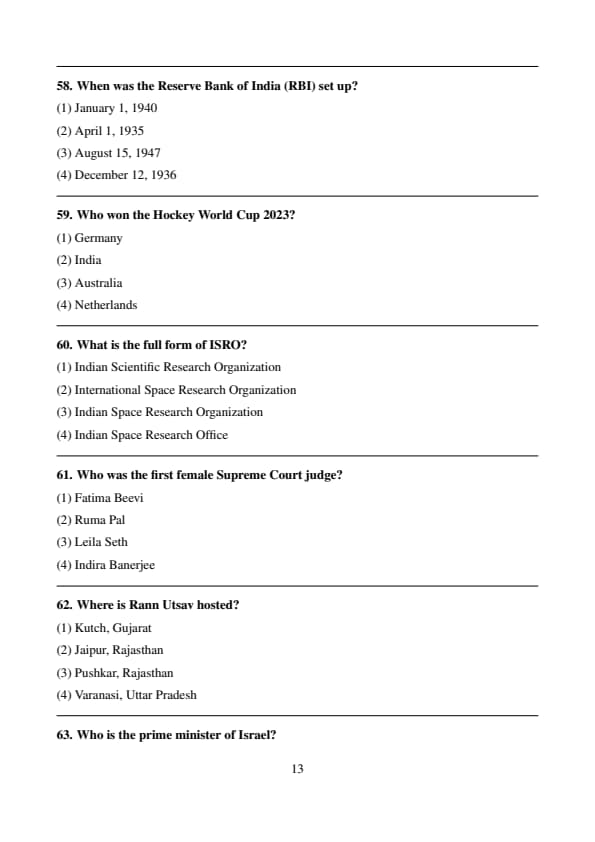 58. When was the Reserve Bank of India (RBI) set up?

(1) January 1, 1940

(2) April 1, 1935

(3) August 15, 1947

(4) December 12, 1936

59. Who won the Hockey World Cup 2023?

(1) Germany

(2) India

(3) Australia

(4) Netherlands

60. What is the full form of ISRO?

(1) Indian Scientific Research Organization

(2) International Space Research Organization

(3) Indian Space Research Organization

(4) Indian Space Research Office

61. Who was the first female Supreme Court judge?

(1) Fatima Beevi

(2) Ruma Pal

(3) Leila Seth

(4) Indira Banerjee

62. Where is Rann Utsav hosted?

(1) Kutch, Gujarat

(2) Jaipur, Rajasthan

(3) Pushkar, Rajasthan

(4) Varanasi, Uttar Pradesh

63. Who is the prime minister of Israel?

13